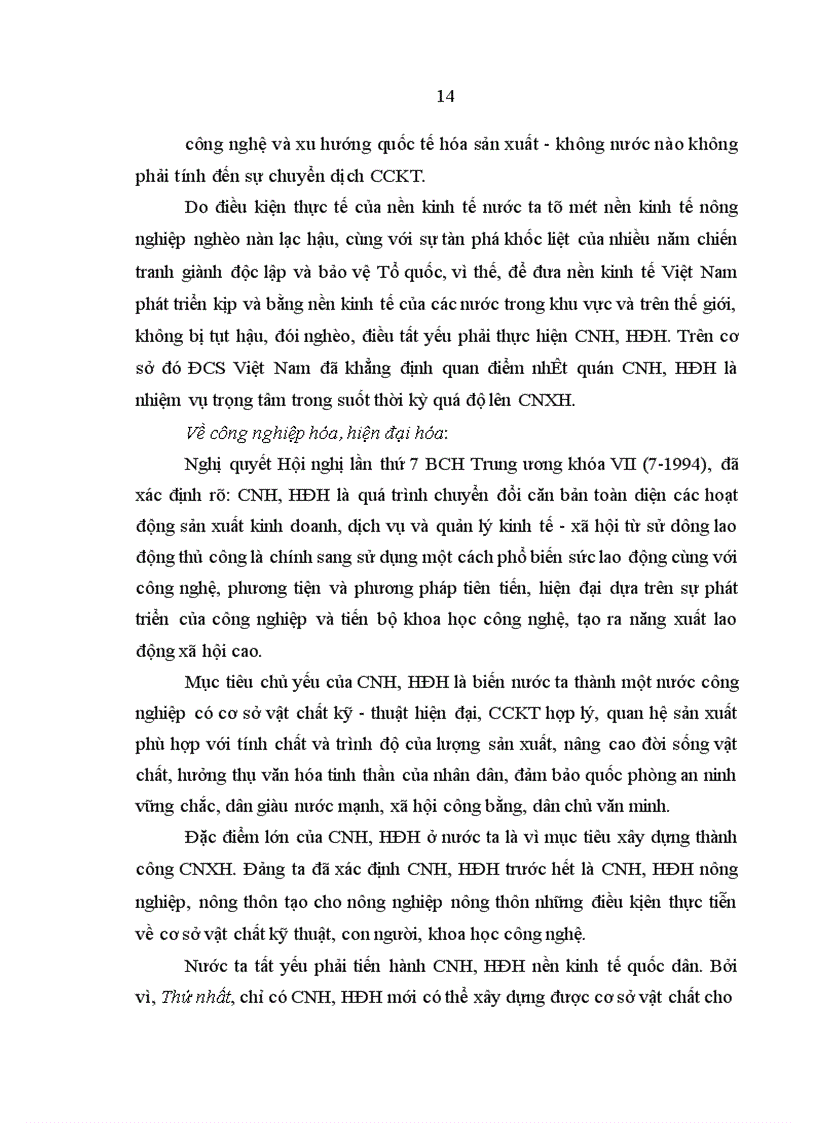 14

công nghệ và xu hướng quốc tế hóa sản xuất - không nước nào không phải tính đến sự chuyển dịch CCKT.

Do điều kiện thực tế của nền kinh tế nước ta tõ mét nền kinh tế nông nghiệp nghèo nàn lạc hậu, cùng với sự tàn phá khốc liệt của nhiều năm chiến tranh giành độc lập và bảo vệ Tổ quốc, vì thế, để đưa nền kinh tế Việt Nam phát triển kịp và bằng nền kinh tế của các nước trong khu vực và trên thế giới, không bị tụt hậu, đói nghèo, điều tất yếu phải thực hiện CNH, HĐH. Trên cơ sở đó ĐCS Việt Nam đã khẳng định quan điểm nhÊt quán CNH, HĐH là nhiệm vụ trọng tâm trong suốt thời kỳ quá độ lên CNXH.

Về công nghiệp hóa, hiện đại hóa:

Nghị quyết Hội nghị lần thứ 7 BCH Trung ương khóa VII (7-1994), đã xác định rõ: CNH, HĐH là quá trình chuyển đổi căn bản toàn diện các hoạt động sản xuất kinh doanh, dịch vụ và quản lý kinh tế - xã hội từ sử dông lao động thủ công là chính sang sử dụng một cách phổ biến sức lao động cùng với công nghệ, phương tiện và phương pháp tiên tiến, hiện đại dựa trên sự phát triển của công nghiệp và tiến bộ khoa học công nghệ, tạo ra năng xuất lao động xã hội cao.

Mục tiêu chủ yếu của CNH, HĐH là biến nước ta thành một nước công nghiệp có cơ sở vật chất kỹ - thuật hiện đại, CCKT hợp lý, quan hệ sản xuất phù hợp với tính chất và trình độ của lượng sản xuất, nâng cao đời sống vật chất, hưởng thụ văn hóa tinh thần của nhân dân, đảm bảo quốc phòng an ninh vững chắc, dân giàu nước mạnh, xã hội công bằng, dân chủ văn minh.

Đặc điểm lớn của CNH, HĐH ở nước ta là vì mục tiêu xây dựng thành công CNXH. Đảng ta đã xác định CNH, HĐH trước hết là CNH, HĐH nông nghiệp, nông thôn tạo cho nông nghiệp nông thôn những điều kiện thực tiễn về cơ sở vật chất kỹ thuật, con người, khoa học công nghệ.

Nước ta tất yếu phải tiến hành CNH, HĐH nền kinh tế quốc dân. Bởi vì, Thứ nhất, chỉ có CNH, HĐH mới có thể xây dựng được cơ sở vật chất cho